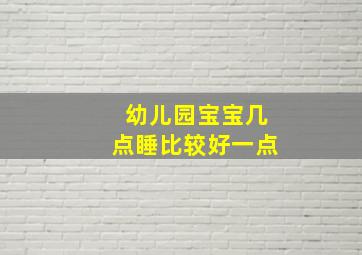 幼儿园宝宝几点睡比较好一点